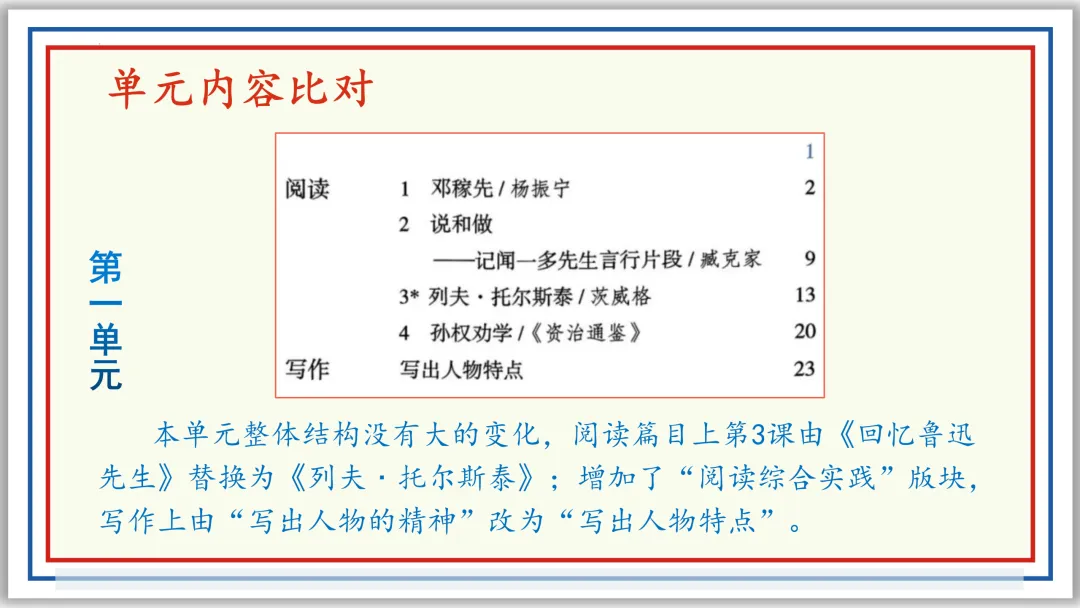 单元内容比对

第一单元

1

阅读 1 邓稼先/杨振宁 2

2 说和做

——记闻一多先生言行片段/臧克家 9

3* 列夫·托尔斯泰/茨威格 13

4 孙权劝学/《资治通鉴》 20

写作 写出人物特点 23

本单元整体结构没有大的变化，阅读篇目上第3课由《回忆鲁迅先生》替换为《列夫·托尔斯泰》；增加了“阅读综合实践”版块，写作上由“写出人物的精神”改为“写出人物特点”。